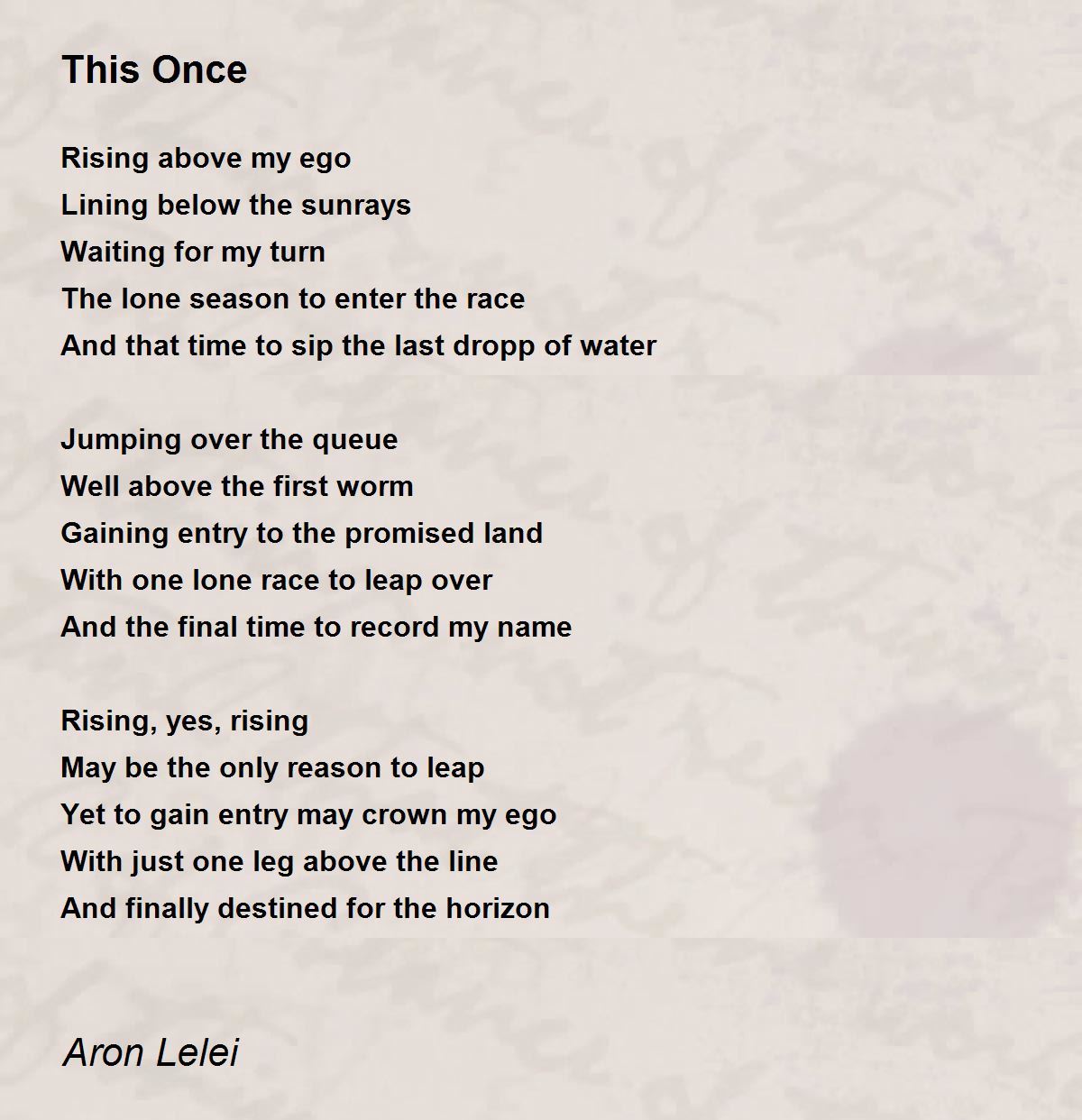 This Once

Rising above my ego
Lining below the sunrays
Waiting for my turn
The lone season to enter the race
And that time to sip the last dropp of water

Jumping over the queue
Well above the first worm
Gaining entry to the promised land
With one lone race to leap over
And the final time to record my name

Rising, yes, rising
May be the only reason to leap
Yet to gain entry may crown my ego
With just one leg above the line
And finally destined for the horizon

Aron Lelei